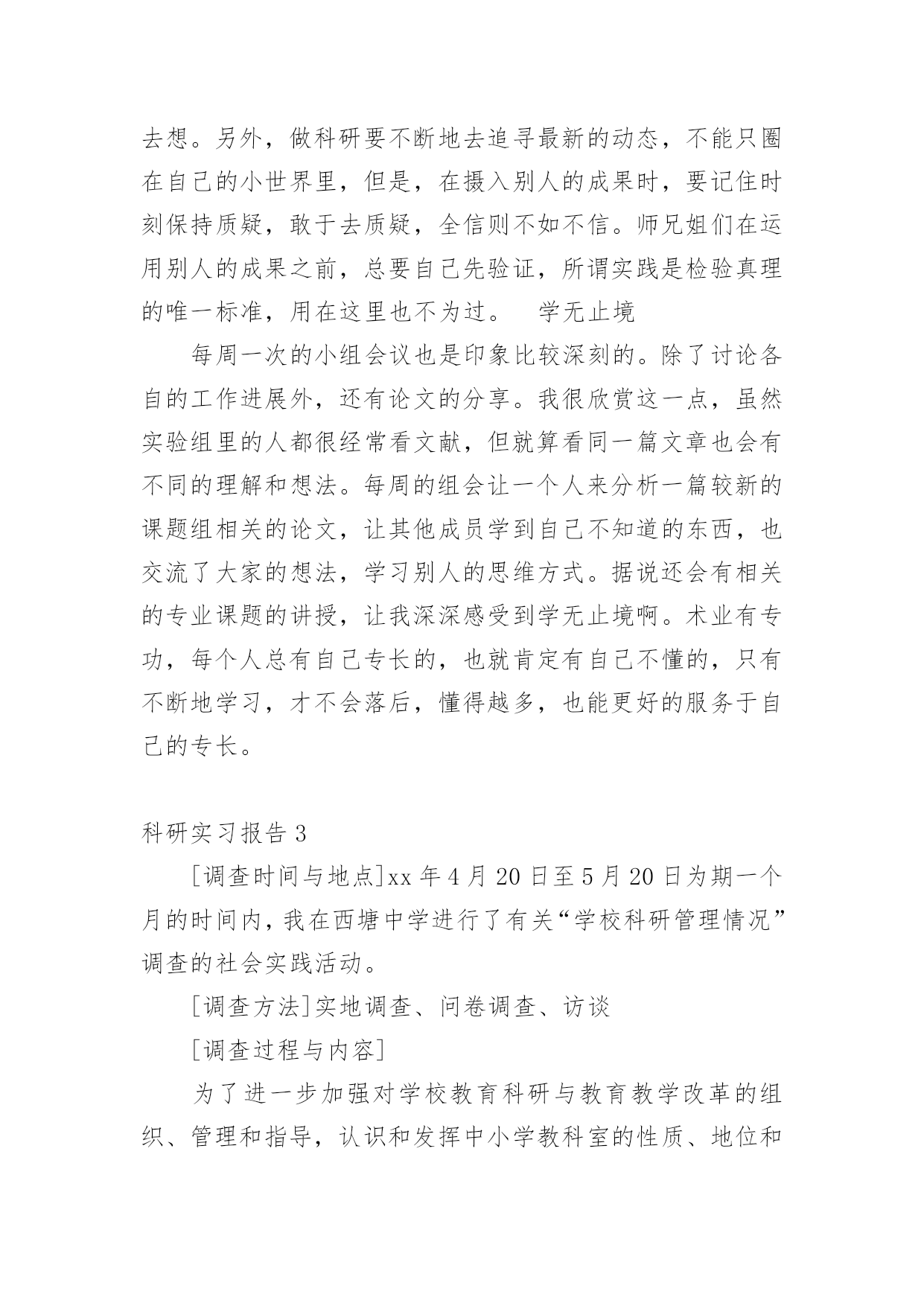 去想。另外，做科研要不断地去追寻最新的动态，不能只圈在自己的小世界里，但是，在摄入别人的成果时，要记住时刻保持质疑，敢于去质疑，全信则不如不信。师兄姐们在运用别人的成果之前，总要自己先验证，所谓实践是检验真理的唯一标准，用在这里也不为过。　学无止境

每周一次的小组会议也是印象比较深刻的。除了讨论各自的工作进展外，还有论文的分享。我很欣赏这一点，虽然实验组里的人都很经常看文献，但就算看同一篇文章也会有不同的理解和想法。每周的组会让一个人来分析一篇较新的课题组相关的论文，让其他成员学到自己不知道的东西，也交流了大家的想法，学习别人的思维方式。据说还会有相关的专业课题的讲授，让我深深感受到学无止境啊。术业有专功，每个人总有自己专长的，也就肯定有自己不懂的，只有不断地学习，才不会落后，懂得越多，也能更好的服务于自己的专长。

科研实习报告 3

[调查时间与地点]xx 年 4 月 20 日至 5 月 20 日为期一个月的时间内，我在西塘中学进行了有关“学校科研管理情况”调查的社会实践活动。

[调查方法]实地调查、问卷调查、访谈

[调查过程与内容]

为了进一步加强对学校教育科研与教育教学改革的组织、管理和指导，认识和发挥中小学教科室的性质、地位和